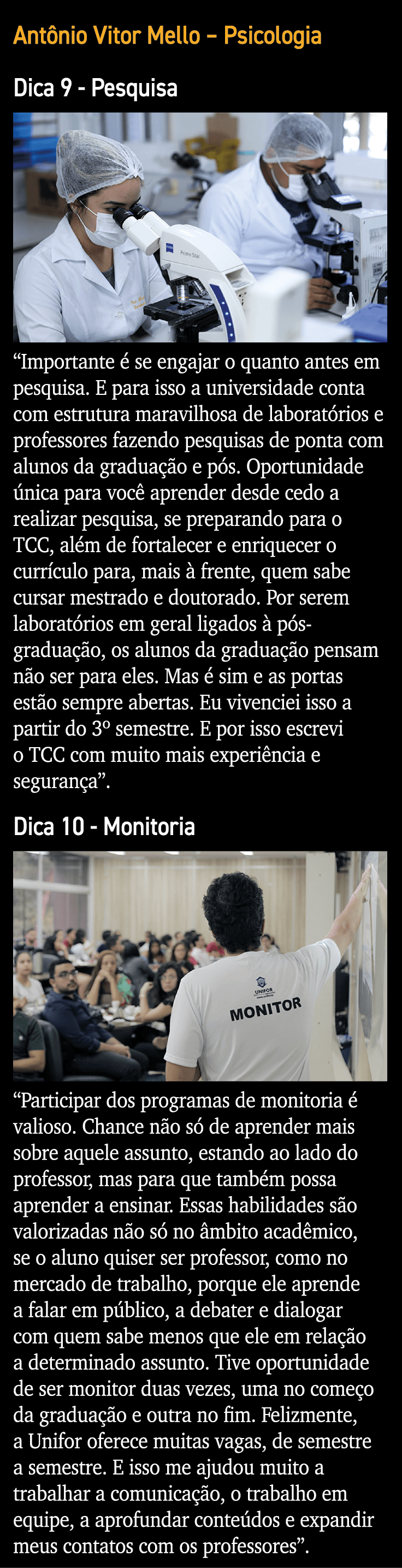 Antônio Vitor Mello – Psicologia

Dica 9 - Pesquisa

Primo Star

“Importante é se engajar o quanto antes em pesquisa. E para isso a universidade conta com estrutura maravilhosa de laboratórios e professores fazendo pesquisas de ponta com alunos da graduação e pós. Oportunidade única para você aprender desde cedo a realizar pesquisa, se preparando para o TCC, além de fortalecer e enriquecer o currículo para, mais à frente, quem sabe cursar mestrado e doutorado. Por serem laboratórios em geral ligados à pós-graduação, os alunos da graduação pensam não ser para eles. Mas é sim e as portas estão sempre abertas. Eu vivenciei isso a partir do 3º semestre. E por isso escrevi o TCC com muito mais experiência e segurança”.

Dica 10 - Monitoria

UNIFOR
MONITOR

“Participar dos programas de monitoria é valioso. Chance não só de aprender mais sobre aquele assunto, estando ao lado do professor, mas para que também possa aprender a ensinar. Essas habilidades são valorizadas não só no âmbito acadêmico, se o aluno quiser ser professor, como no mercado de trabalho, porque ele aprende a falar em público, a debater e dialogar com quem sabe menos que ele em relação a determinado assunto. Tive oportunidade de ser monitor duas vezes, uma no começo da graduação e outra no fim. Felizmente, a Unifor oferece muitas vagas, de semestre a semestre. E isso me ajudou muito a trabalhar a comunicação, o trabalho em equipe, a aprofundar conteúdos e expandir meus contatos com os professores”.